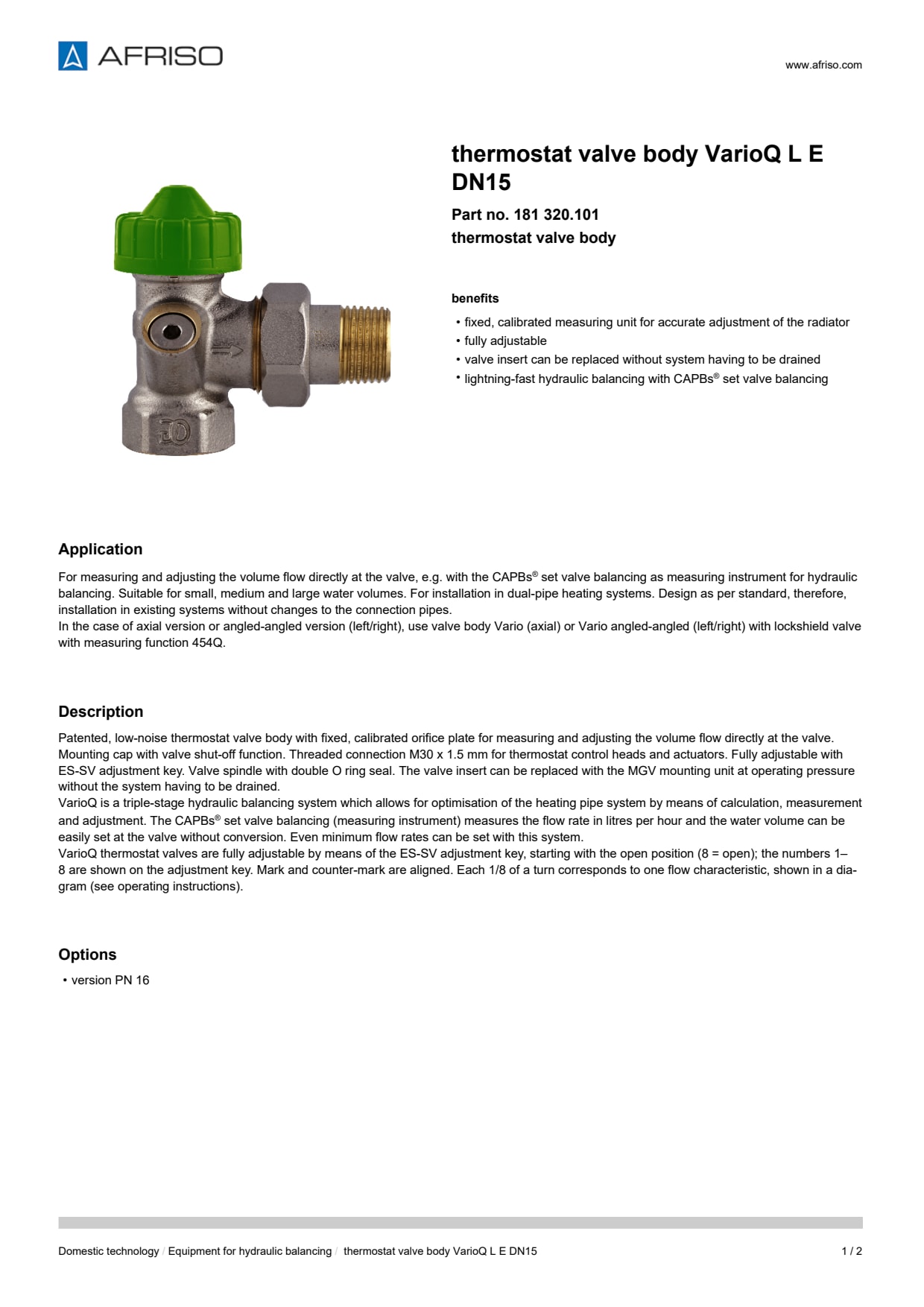 AFRISO

www.afriso.com

thermostat valve body VarioQ L E DN15

Part no. 181 320.101
thermostat valve body

benefits

• fixed, calibrated measuring unit for accurate adjustment of the radiator
• fully adjustable
• valve insert can be replaced without system having to be drained
• lightning-fast hydraulic balancing with CAPBs® set valve balancing

Application

For measuring and adjusting the volume flow directly at the valve, e.g. with the CAPBs® set valve balancing as measuring instrument for hydraulic balancing. Suitable for small, medium and large water volumes. For installation in dual-pipe heating systems. Design as per standard, therefore, installation in existing systems without changes to the connection pipes.
In the case of axial version or angled-angled version (left/right), use valve body Vario (axial) or Vario angled-angled (left/right) with lockshield valve with measuring function 454Q.

Description

Patented, low-noise thermostat valve body with fixed, calibrated orifice plate for measuring and adjusting the volume flow directly at the valve. Mounting cap with valve shut-off function. Threaded connection M30 x 1.5 mm for thermostat control heads and actuators. Fully adjustable with ES-SV adjustment key. Valve spindle with double O ring seal. The valve insert can be replaced with the MGV mounting unit at operating pressure without the system having to be drained.
VarioQ is a triple-stage hydraulic balancing system which allows for optimisation of the heating pipe system by means of calculation, measurement and adjustment. The CAPBs® set valve balancing (measuring instrument) measures the flow rate in litres per hour and the water volume can be easily set at the valve without conversion. Even minimum flow rates can be set with this system.
VarioQ thermostat valves are fully adjustable by means of the ES-SV adjustment key, starting with the open position (8 = open); the numbers 1–8 are shown on the adjustment key. Mark and counter-mark are aligned. Each 1/8 of a turn corresponds to one flow characteristic, shown in a diagram (see operating instructions).

Options

• version PN 16

Domestic technology / Equipment for hydraulic balancing / thermostat valve body VarioQ L E DN15 1 / 2